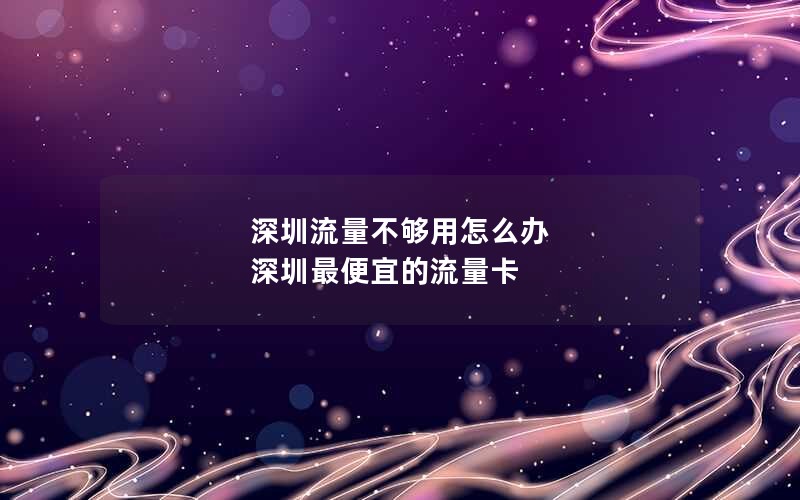 深圳流量不够用怎么办
深圳最便宜的流量卡